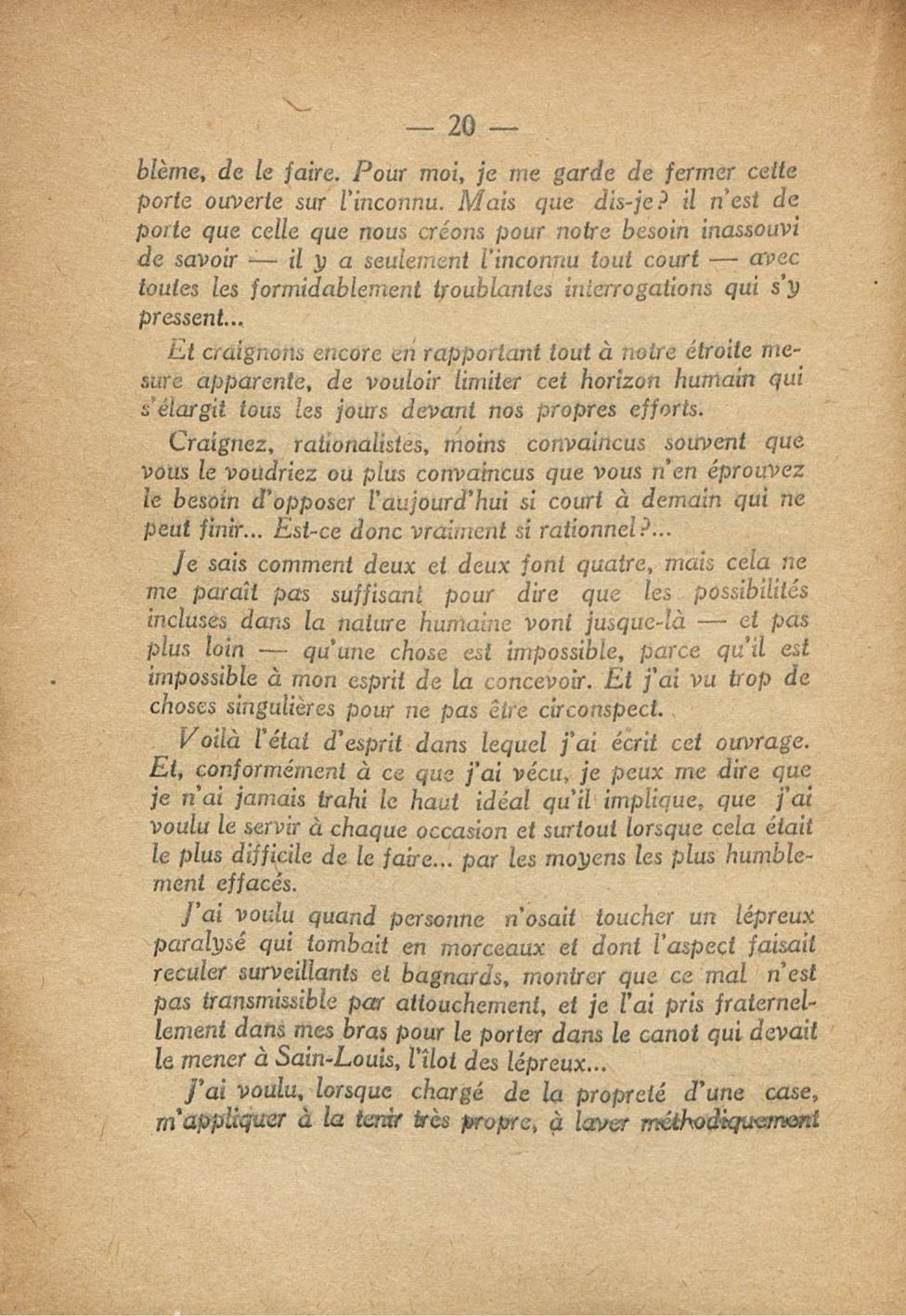 — 20 —

blème, de le faire. Pour moi, je me garde de fermer cette porte ouverte sur l'inconnu. Mais que dis-je? il n'est de porte que celle que nous créons pour notre besoin inassouvi de savoir — il y a seulement l'inconnu tout court — avec toutes les formidablement troublantes interrogations qui s'y pressent...

Et craignons encore en rapportant tout à notre étroite mesure apparente, de vouloir limiter cet horizon humain qui s'élargit tous les jours devant nos propres efforts.

Craignez, rationalistes, moins convaincus souvent que vous le voudriez ou plus convaincus que vous n'en éprouvez le besoin d'opposer l'aujourd'hui si court à demain qui ne peut finir... Est-ce donc vraiment si rationnel?...

Je sais comment deux et deux font quatre, mais cela ne me paraît pas suffisant pour dire que les possibilités incluses dans la nature humaine vont jusque-là — et pas plus loin — qu'une chose est impossible, parce qu'il est impossible à mon esprit de la concevoir. Et j'ai vu trop de choses singulières pour ne pas être circonspect.

Voilà l'état d'esprit dans lequel j'ai écrit cet ouvrage. Et, conformément à ce que j'ai vécu, je peux me dire que je n'ai jamais trahi le haut idéal qu'il implique, que j'ai voulu le servir à chaque occasion et surtout lorsque cela était le plus difficile de le faire... par les moyens les plus humblement effacés.

J'ai voulu quand personne n'osait toucher un lépreux paralysé qui tombait en morceaux et dont l'aspect faisait reculer surveillants et bagnards, montrer que ce mal n'est pas transmissible par attouchement, et je l'ai pris fraternellement dans mes bras pour le porter dans le canot qui devait le mener à Sain-Louis, l'îlot des lépreux...

J'ai voulu, lorsque chargé de la propreté d'une case, m'appliquer à la tenir très propre, à laver méthodiquement